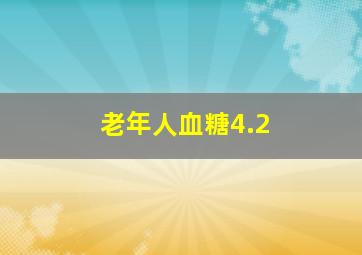 老年人血糖4.2